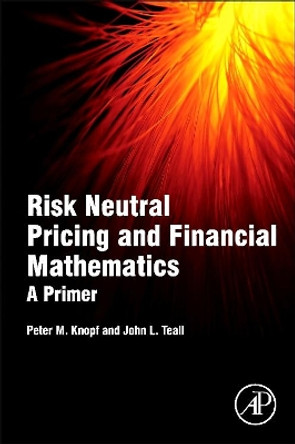 Risk Neutral Pricing and Financial Mathematics
A Primer

Peter M. Knopf and John L. Teall

AP